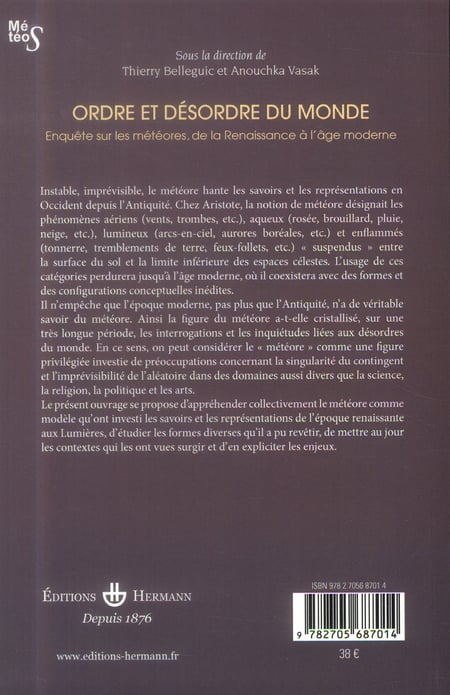 Mé
teoS

Sous la direction de
Thierry Belleguic et Anouchka Vasak

ORDRE ET DÉSORDRE DU MONDE
Enquête sur les météores, de la Renaissance à l'âge moderne

Instable, imprévisible, le météore hante les savoirs et les représentations en Occident depuis l'Antiquité. Chez Aristote, la notion de météore désignait les phénomènes aériens (vents, trombes, etc.), aqueux (rosée, brouillard, pluie, neige, etc.), lumineux (arcs-en-ciel, aurores boréales, etc.) et enflammés (tonnerre, tremblements de terre, feux-follets, etc.) « suspendus » entre la surface du sol et la limite inférieure des espaces célestes. L'usage de ces catégories perdurera jusqu'à l'âge moderne, où il coexistera avec des formes et des configurations conceptuelles inédites.
Il n'empêche que l'époque moderne, pas plus que l'Antiquité, n'a de véritable savoir du météore. Ainsi la figure du météore a-t-elle cristallisé, sur une très longue période, les interrogations et les inquiétudes liées aux désordres du monde. En ce sens, on peut considérer le « météore » comme une figure privilégiée investie de préoccupations concernant la singularité du contingent et l'imprévisibilité de l'aléatoire dans des domaines aussi divers que la science, la religion, la politique et les arts.
Le présent ouvrage se propose d'appréhender collectivement le météore comme modèle qu'ont investi les savoirs et les représentations de l'époque renaissante aux Lumières, d'étudier les formes diverses qu'il a pu revêtir, de mettre au jour les contextes qui les ont vues surgir et d'en expliciter les enjeux.

ÉDITIONS HERMANN
Depuis 1876

www.editions-hermann.fr

ISBN 978 2 7056 8701 4
9 782705 687014
38 €